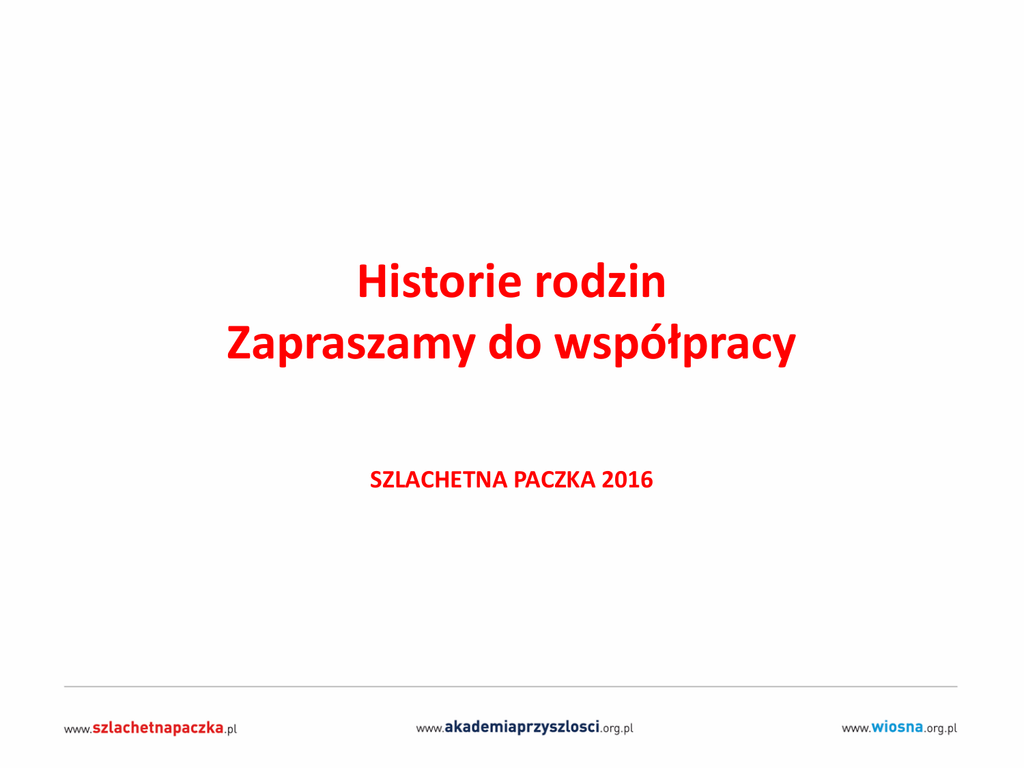 Historie rodzin
Zapraszamy do współpracy

SZLACHETNA PACZKA 2016

www.szlachetnapaczka.pl

www.akademiaprzyszlosci.org.pl

www.wiosna.org.pl